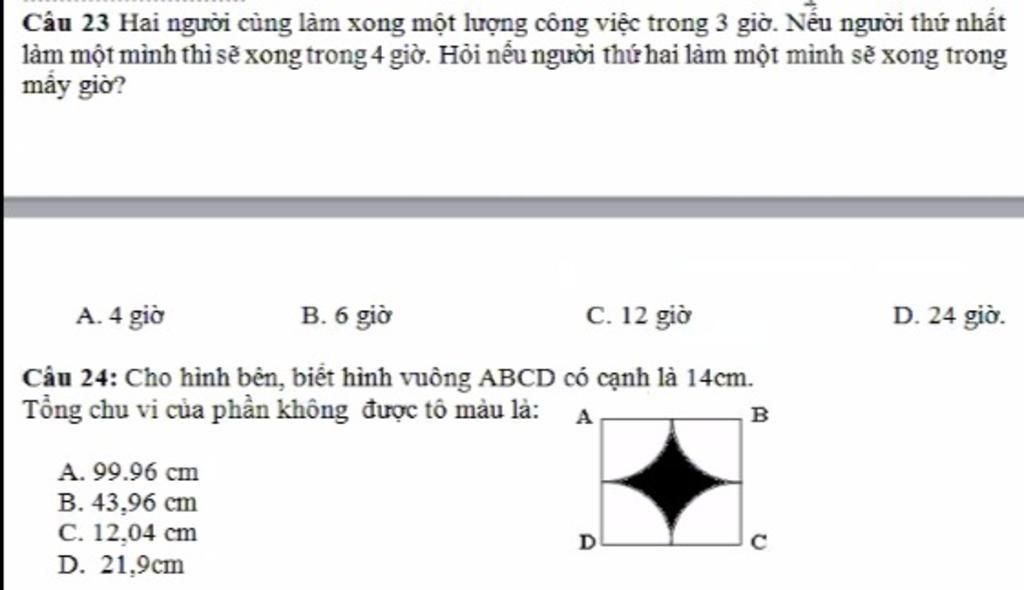 Câu 23 Hai người cùng làm xong một lượng công việc trong 3 giờ. Nếu người thứ nhất làm một mình thì sẽ xong trong 4 giờ. Hỏi nếu người thứ hai làm một mình sẽ xong trong mấy giờ?

A. 4 giờ B. 6 giờ C. 12 giờ D. 24 giờ.

Câu 24: Cho hình bên, biết hình vuông ABCD có cạnh là 14cm. Tổng chu vi của phần không được tô màu là:

A. 99.96 cm
B. 43,96 cm
C. 12,04 cm
D. 21,9cm

A B D C